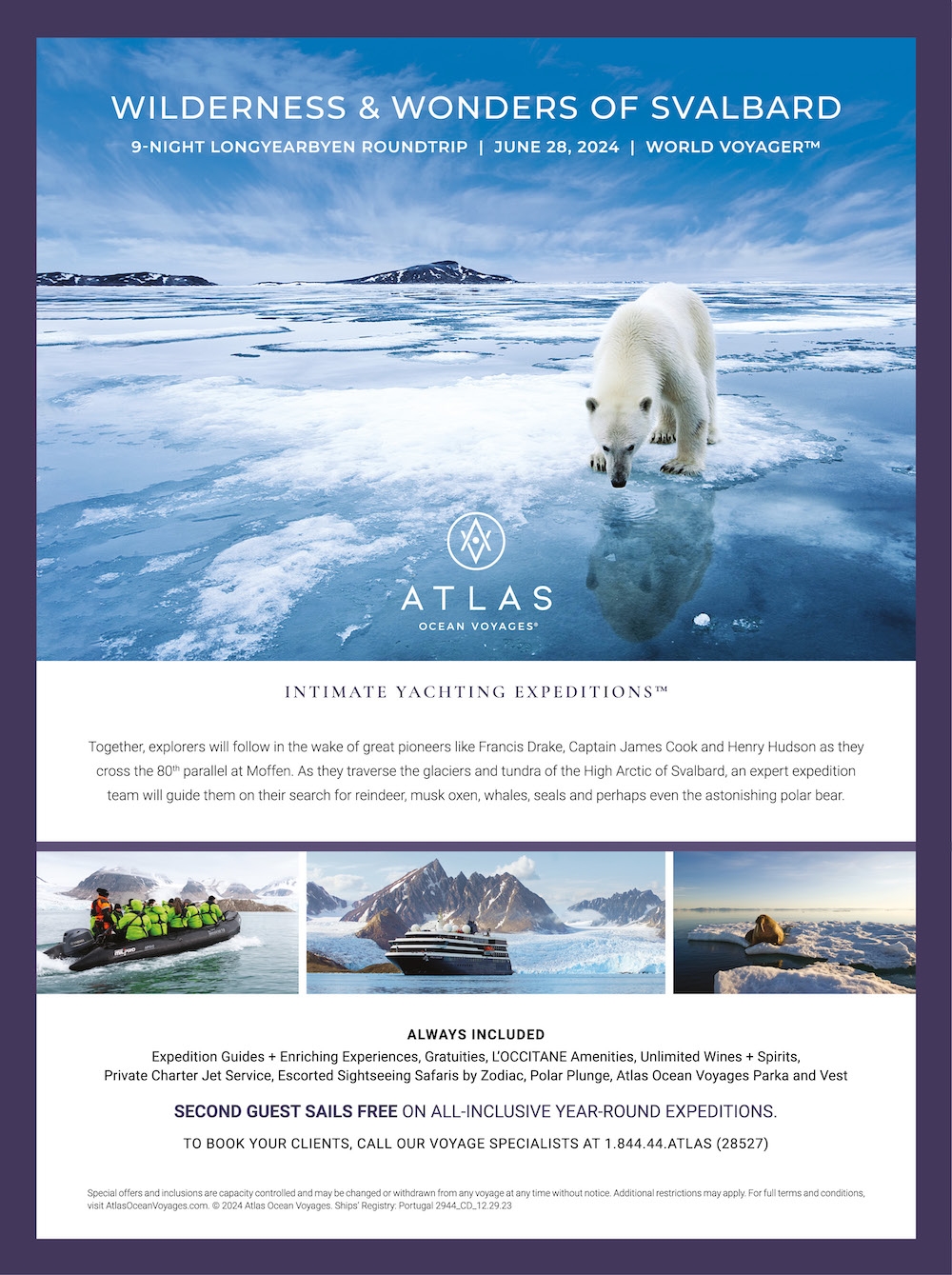 WILDERNESS & WONDERS OF SVALBARD

9-NIGHT LONGYEARBYEN ROUNDTRIP | JUNE 28, 2024 | WORLD VOYAGER™

ATLAS
OCEAN VOYAGES®

INTIMATE YACHTING EXPEDITIONS™

Together, explorers will follow in the wake of great pioneers like Francis Drake, Captain James Cook and Henry Hudson as they cross the 80$^{th}$ parallel at Moffen. As they traverse the glaciers and tundra of the High Arctic of Svalbard, an expert expedition team will guide them on their search for reindeer, musk oxen, whales, seals and perhaps even the astonishing polar bear.

ALWAYS INCLUDED
Expedition Guides + Enriching Experiences, Gratuities, L'OCCITANE Amenities, Unlimited Wines + Spirits, Private Charter Jet Service, Escorted Sightseeing Safaris by Zodiac, Polar Plunge, Atlas Ocean Voyages Parka and Vest

SECOND GUEST SAILS FREE ON ALL-INCLUSIVE YEAR-ROUND EXPEDITIONS.

TO BOOK YOUR CLIENTS, CALL OUR VOYAGE SPECIALISTS AT 1.844.44.ATLAS (28527)

Special offers and inclusions are capacity controlled and may be changed or withdrawn from any voyage at any time without notice. Additional restrictions may apply. For full terms and conditions, visit AtlasOceanVoyages.com. © 2024 Atlas Ocean Voyages. Ships' Registry: Portugal 2944_CD_12.29.23